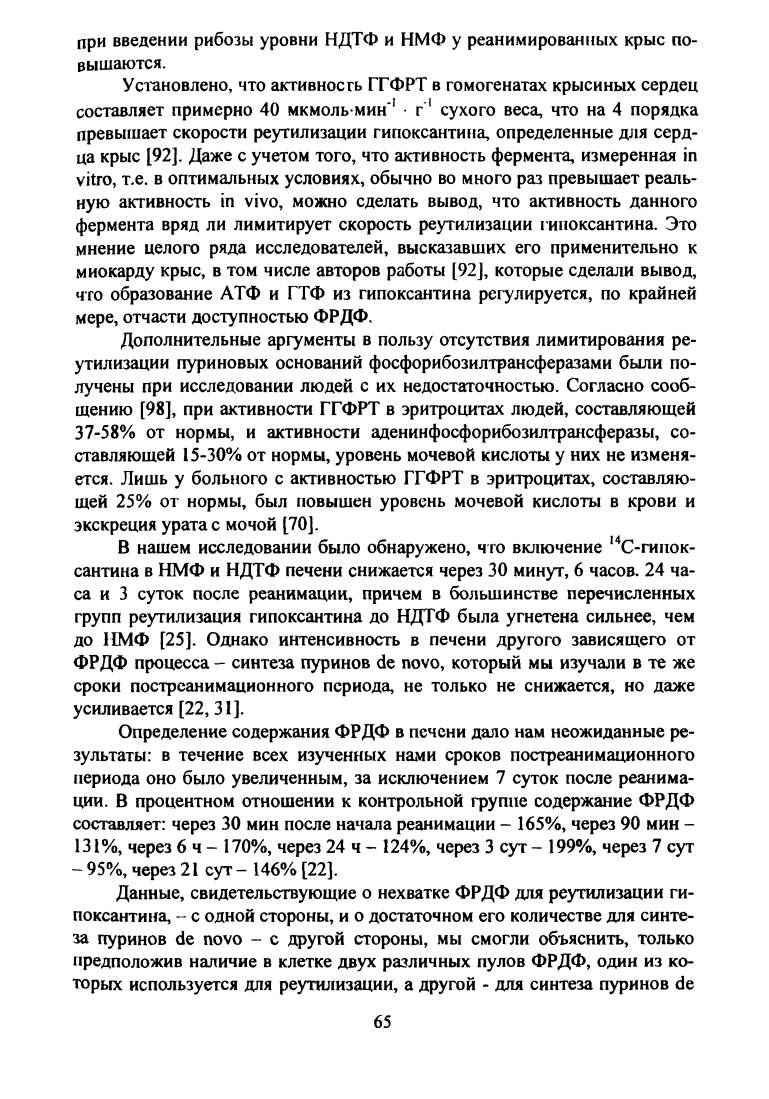 при введении рибозы уровни НДТФ и НМФ у реанимированных крыс повышаются.

Установлено, что активность ГГФРТ в гомогенатах крысиных сердец составляет примерно 40 мкмоль·мин$^{-1}$ · г$^{-1}$ сухого веса, что на 4 порядка превышает скорости реутилизации гипоксантина, определенные для сердца крыс [92]. Даже с учетом того, что активность фермента, измеренная in vitro, т.е. в оптимальных условиях, обычно во много раз превышает реальную активность in vivo, можно сделать вывод, что активность данного фермента вряд ли лимитирует скорость реутилизации гипоксантина. Это мнение целого ряда исследователей, высказавших его применительно к миокарду крыс, в том числе авторов работы [92], которые сделали вывод, что образование АТФ и ГТФ из гипоксантина регулируется, по крайней мере, отчасти доступностью ФРДФ.

Дополнительные аргументы в пользу отсутствия лимитирования реутилизации пуриновых оснований фосфорибозилтрансферазами были получены при исследовании людей с их недостаточностью. Согласно сообщению [98], при активности ГГФРТ в эритроцитах людей, составляющей 37-58% от нормы, и активности аденинфосфорибозилтрансферазы, составляющей 15-30% от нормы, уровень мочевой кислоты у них не изменяется. Лишь у больного с активностью ГГФРТ в эритроцитах, составляющей 25% от нормы, был повышен уровень мочевой кислоты в крови и экскреция урата с мочой [70].

В нашем исследовании было обнаружено, что включение $^{14}$С-гипоксантина в НМФ и НДТФ печени снижается через 30 минут, 6 часов. 24 часа и 3 суток после реанимации, причем в большинстве перечисленных групп реутилизация гипоксантина до НДТФ была угнетена сильнее, чем до НМФ [25]. Однако интенсивность в печени другого зависящего от ФРДФ процесса – синтеза пуринов de novo, который мы изучали в те же сроки постреанимационного периода, не только не снижается, но даже усиливается [22, 31].

Определение содержания ФРДФ в печени дало нам неожиданные результаты: в течение всех изученных нами сроков постреанимационного периода оно было увеличенным, за исключением 7 суток после реанимации. В процентном отношении к контрольной группе содержание ФРДФ составляет: через 30 мин после начала реанимации – 165%, через 90 мин – 131%, через 6 ч – 170%, через 24 ч – 124%, через 3 сут – 199%, через 7 сут – 95%, через 21 сут – 146% [22].

Данные, свидетельствующие о нехватке ФРДФ для реутилизации гипоксантина, – с одной стороны, и о достаточном его количестве для синтеза пуринов de novo – с другой стороны, мы смогли объяснить, только предположив наличие в клетке двух различных пулов ФРДФ, один из которых используется для реутилизации, а другой - для синтеза пуринов de

65